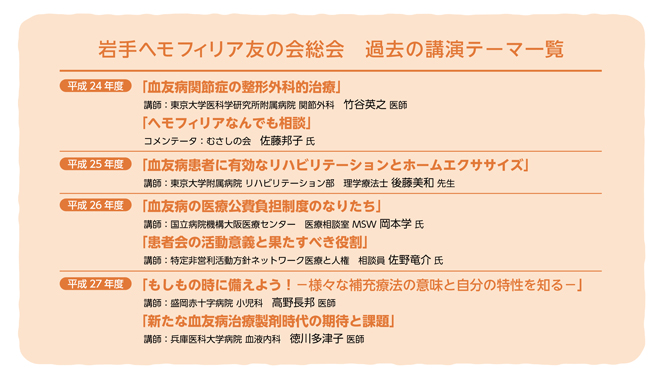 岩手ヘモフィリア友の会総会　過去の講演テーマ一覧

平成 24 年度
「血友病関節症の整形外科的治療」
講師：東京大学医科学研究所附属病院 関節外科　竹谷英之 医師
「ヘモフィリアなんでも相談」
コメンテータ：むさしの会　佐藤邦子 氏

平成 25 年度
「血友病患者に有効なリハビリテーションとホームエクササイズ」
講師：東京大学附属病院 リハビリテーション部　理学療法士 後藤美和 先生

平成 26 年度
「血友病の医療公費負担制度のなりたち」
講師：国立病院機構大阪医療センター　医療相談室 MSW 岡本学 氏
「患者会の活動意義と果たすべき役割」
講師：特定非営利活動方針ネットワーク医療と人権　相談員 佐野竜介 氏

平成 27 年度
「もしもの時に備えよう！－様々な補充療法の意味と自分の特性を知る－」
講師：盛岡赤十字病院 小児科　高野長邦 医師
「新たな血友病治療製剤時代の期待と課題」
講師：兵庫医科大学病院 血液内科　徳川多津子 医師